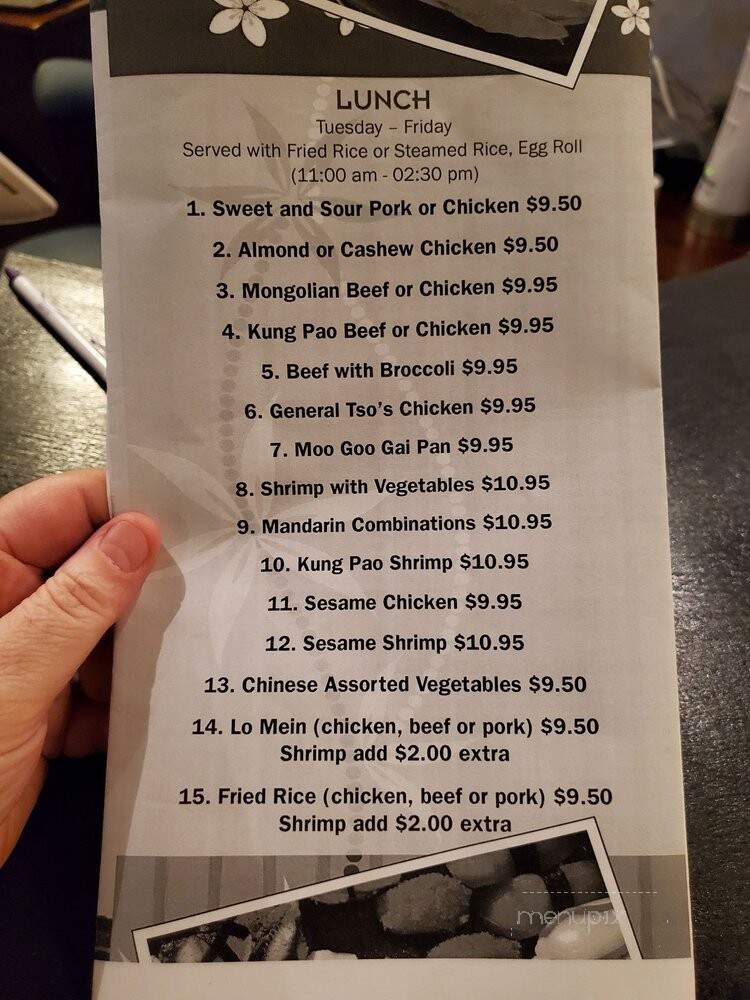 LUNCH
Tuesday – Friday
Served with Fried Rice or Steamed Rice, Egg Roll
(11:00 am - 02:30 pm)

1. Sweet and Sour Pork or Chicken $9.50

2. Almond or Cashew Chicken $9.50

3. Mongolian Beef or Chicken $9.95

4. Kung Pao Beef or Chicken $9.95

5. Beef with Broccoli $9.95

6. General Tso's Chicken $9.95

7. Moo Goo Gai Pan $9.95

8. Shrimp with Vegetables $10.95

9. Mandarin Combinations $10.95

10. Kung Pao Shrimp $10.95

11. Sesame Chicken $9.95

12. Sesame Shrimp $10.95

13. Chinese Assorted Vegetables $9.50

14. Lo Mein (chicken, beef or pork) $9.50
Shrimp add $2.00 extra

15. Fried Rice (chicken, beef or pork) $9.50
Shrimp add $2.00 extra

menupix